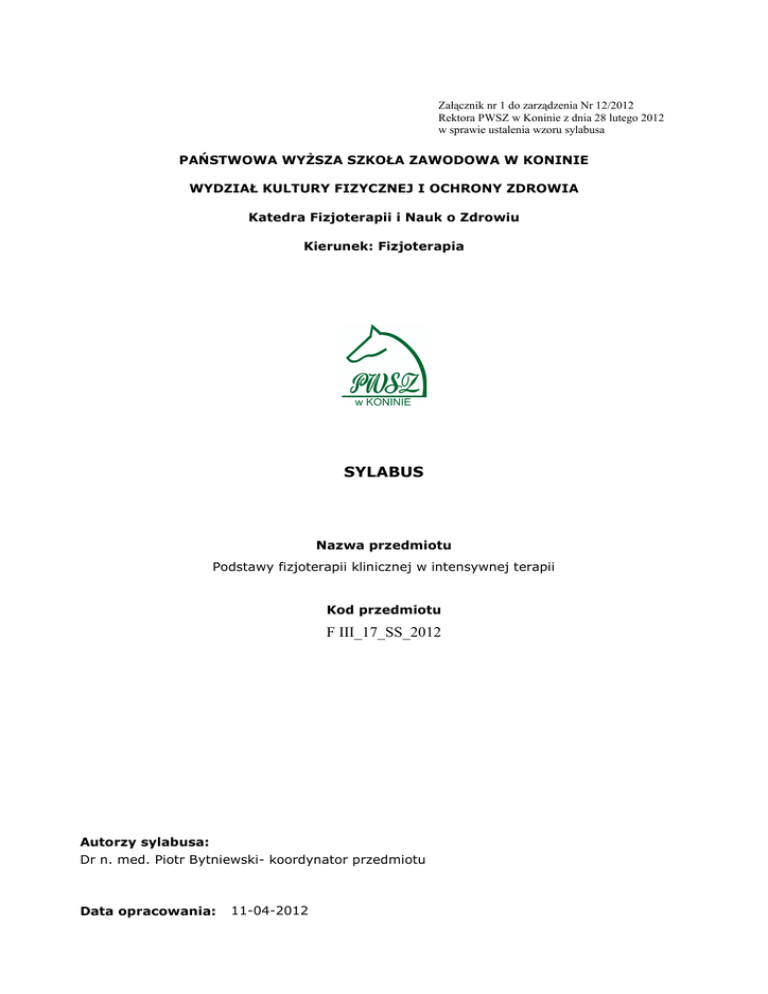 Załącznik nr 1 do zarządzenia Nr 12/2012
Rektora PWSZ w Koninie z dnia 28 lutego 2012
w sprawie ustalenia wzoru sylabusa

PAŃSTWOWA WYŻSZA SZKOŁA ZAWODOWA W KONINIE

WYDZIAŁ KULTURY FIZYCZNEJ I OCHRONY ZDROWIA

Katedra Fizjoterapii i Nauk o Zdrowiu

Kierunek: Fizjoterapia

PWSZ
w KONINIE

SYLABUS

Nazwa przedmiotu
Podstawy fizjoterapii klinicznej w intensywnej terapii

Kod przedmiotu
F III_17_SS_2012

Autorzy sylabusa:
Dr n. med. Piotr Bytniewski- koordynator przedmiotu

Data opracowania: 11-04-2012